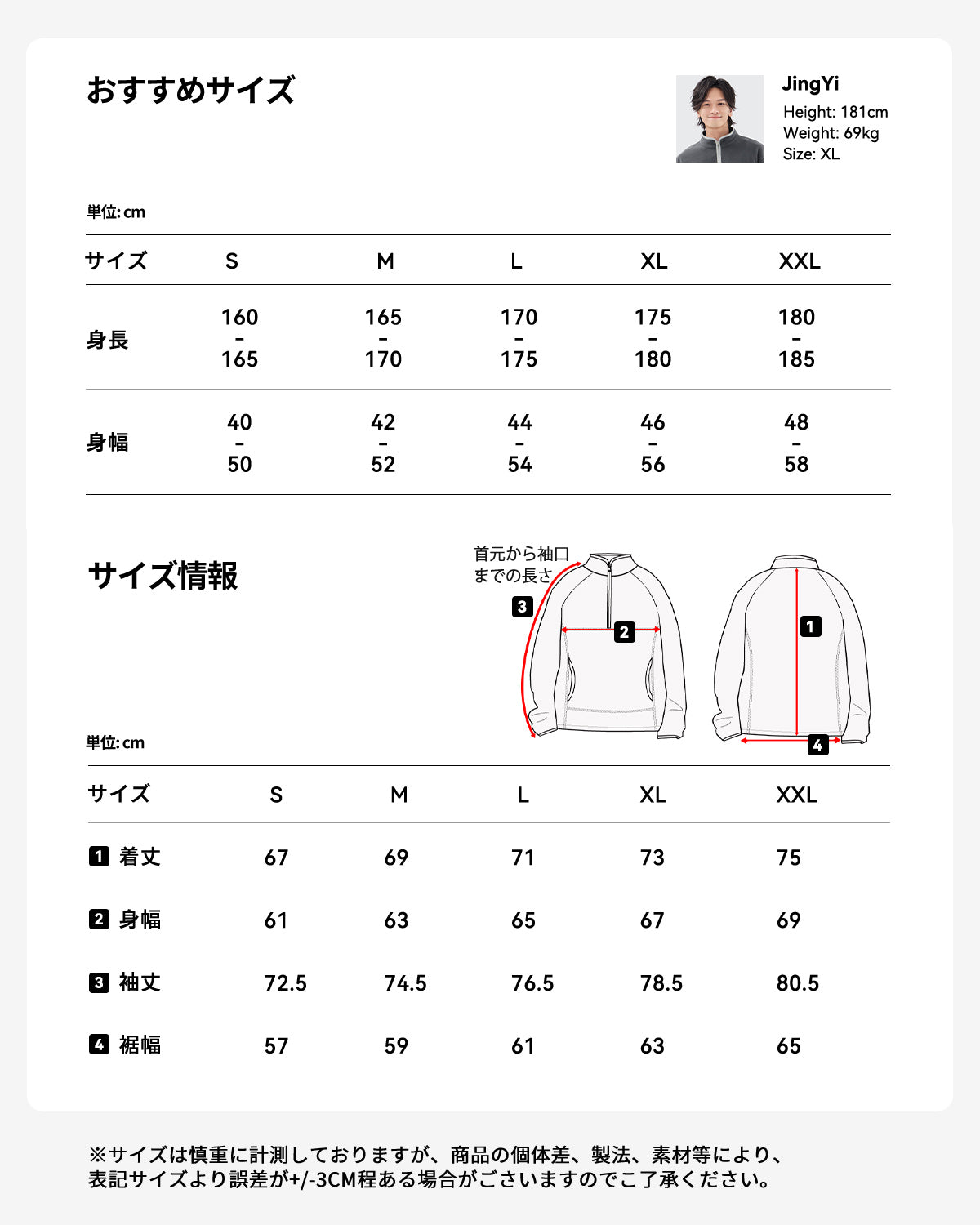 おすすめサイズ

JingYi
Height: 181cm
Weight: 69kg
Size: XL

単位: cm

| サイズ | S | M | L | XL | XXL |
|---|---|---|---|---|---|
| 身長 | 160 - 165 | 165 - 170 | 170 - 175 | 175 - 180 | 180 - 185 |
| 身幅 | 40 - 50 | 42 - 52 | 44 - 54 | 46 - 56 | 48 - 58 |

サイズ情報

首元から袖口までの長さ

3
2
1
4

単位: cm

| サイズ | S | M | L | XL | XXL |
|---|---|---|---|---|---|
| 1 着丈 | 67 | 69 | 71 | 73 | 75 |
| 2 身幅 | 61 | 63 | 65 | 67 | 69 |
| 3 袖丈 | 72.5 | 74.5 | 76.5 | 78.5 | 80.5 |
| 4 裾幅 | 57 | 59 | 61 | 63 | 65 |

※サイズは慎重に計測しておりますが、商品の個体差、製法、素材等により、表記サイズより誤差が+/-3CM程ある場合がございますのでご了承ください。